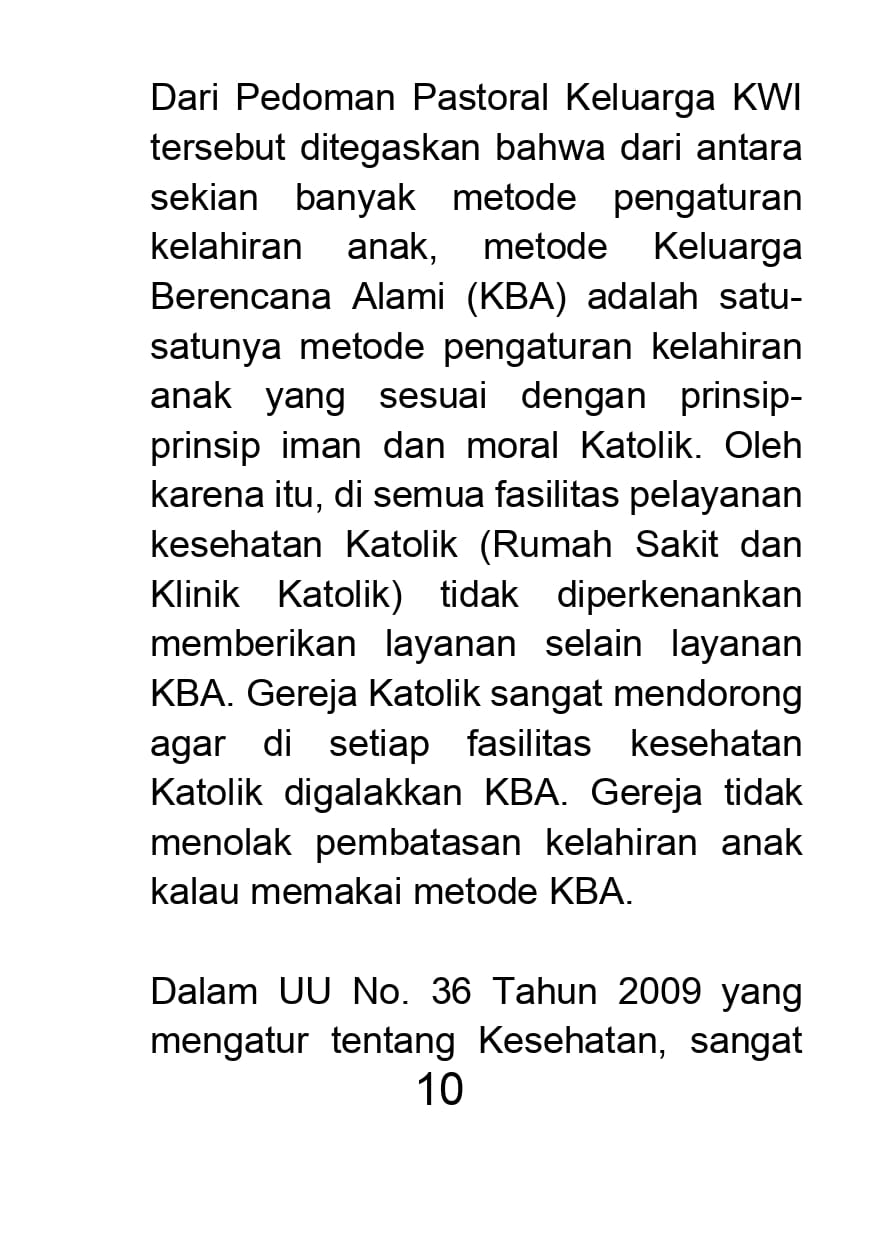 Dari Pedoman Pastoral Keluarga KWI tersebut ditegaskan bahwa dari antara sekian banyak metode pengaturan kelahiran anak, metode Keluarga Berencana Alami (KBA) adalah satu-satunya metode pengaturan kelahiran anak yang sesuai dengan prinsip-prinsip iman dan moral Katolik. Oleh karena itu, di semua fasilitas pelayanan kesehatan Katolik (Rumah Sakit dan Klinik Katolik) tidak diperkenankan memberikan layanan selain layanan KBA. Gereja Katolik sangat mendorong agar di setiap fasilitas kesehatan Katolik digalakkan KBA. Gereja tidak menolak pembatasan kelahiran anak kalau memakai metode KBA.

Dalam UU No. 36 Tahun 2009 yang mengatur tentang Kesehatan, sangat

10